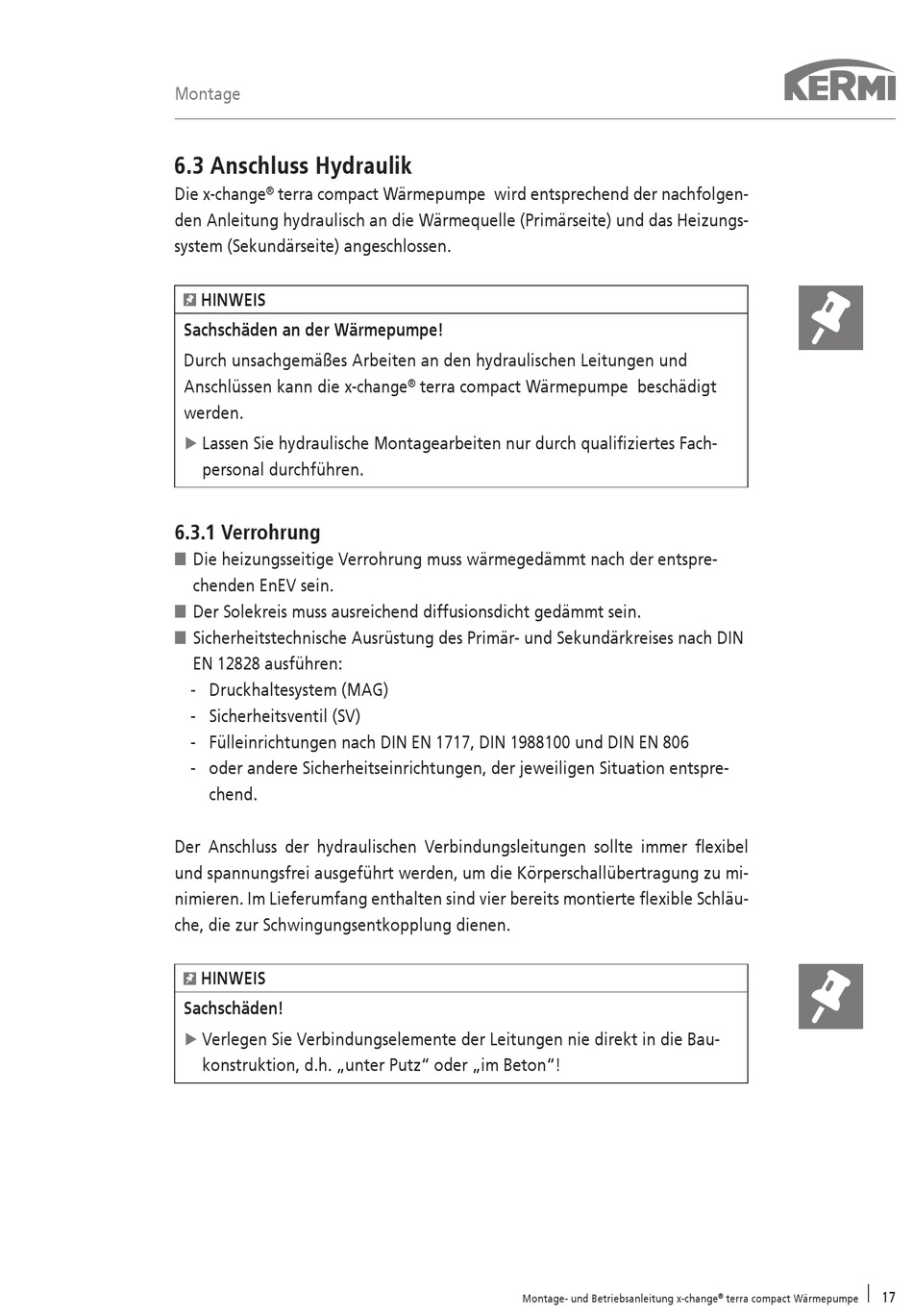 Montage

KERMI

6.3 Anschluss Hydraulik

Die x-change® terra compact Wärmepumpe wird entsprechend der nachfolgenden Anleitung hydraulisch an die Wärmequelle (Primärseite) und das Heizungssystem (Sekundärseite) angeschlossen.

HINWEIS

Sachschäden an der Wärmepumpe!

Durch unsachgemäßes Arbeiten an den hydraulischen Leitungen und Anschlüssen kann die x-change® terra compact Wärmepumpe beschädigt werden.

▶ Lassen Sie hydraulische Montagearbeiten nur durch qualifiziertes Fachpersonal durchführen.

6.3.1 Verrohrung

■ Die heizungsseitige Verrohrung muss wärmegedämmt nach der entsprechenden EnEV sein.
■ Der Solekreis muss ausreichend diffusionsdicht gedämmt sein.
■ Sicherheitstechnische Ausrüstung des Primär- und Sekundärkreises nach DIN EN 12828 ausführen:
- Druckhaltesystem (MAG)
- Sicherheitsventil (SV)
- Fülleinrichtungen nach DIN EN 1717, DIN 1988100 und DIN EN 806
- oder andere Sicherheitseinrichtungen, der jeweiligen Situation entsprechend.

Der Anschluss der hydraulischen Verbindungsleitungen sollte immer flexibel und spannungsfrei ausgeführt werden, um die Körperschallübertragung zu minimieren. Im Lieferumfang enthalten sind vier bereits montierte flexible Schläuche, die zur Schwingungsentkopplung dienen.

HINWEIS

Sachschäden!

▶ Verlegen Sie Verbindungselemente der Leitungen nie direkt in die Baukonstruktion, d.h. „unter Putz“ oder „im Beton“!

Montage- und Betriebsanleitung x-change® terra compact Wärmepumpe | 17